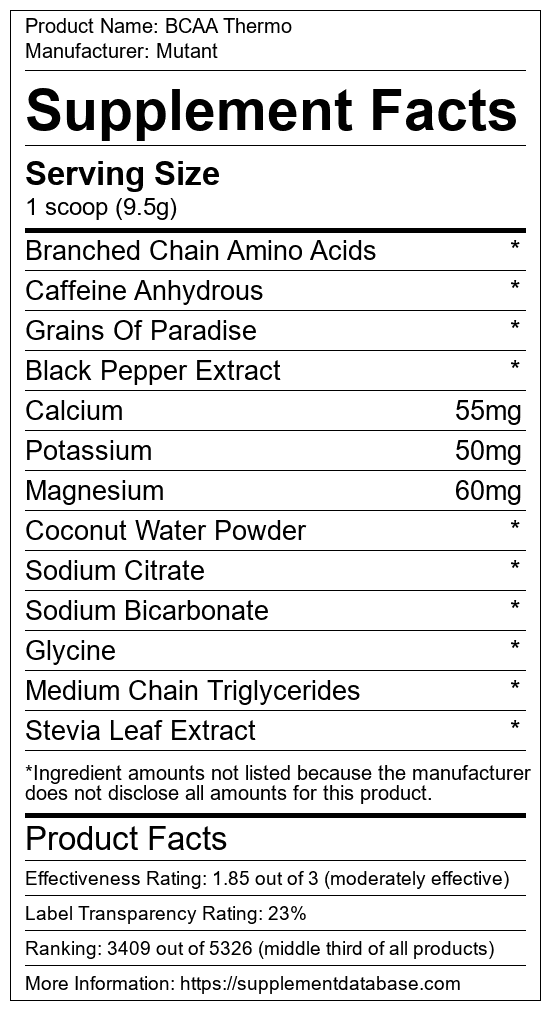 Product Name: BCAA Thermo
Manufacturer: Mutant

Supplement Facts

Serving Size
1 scoop (9.5g)

Branched Chain Amino Acids *
Caffeine Anhydrous *
Grains Of Paradise *
Black Pepper Extract *
Calcium 55mg
Potassium 50mg
Magnesium 60mg
Coconut Water Powder *
Sodium Citrate *
Sodium Bicarbonate *
Glycine *
Medium Chain Triglycerides *
Stevia Leaf Extract *

*Ingredient amounts not listed because the manufacturer does not disclose all amounts for this product.

Product Facts

Effectiveness Rating: 1.85 out of 3 (moderately effective)

Label Transparency Rating: 23%

Ranking: 3409 out of 5326 (middle third of all products)

More Information: https://supplementdatabase.com